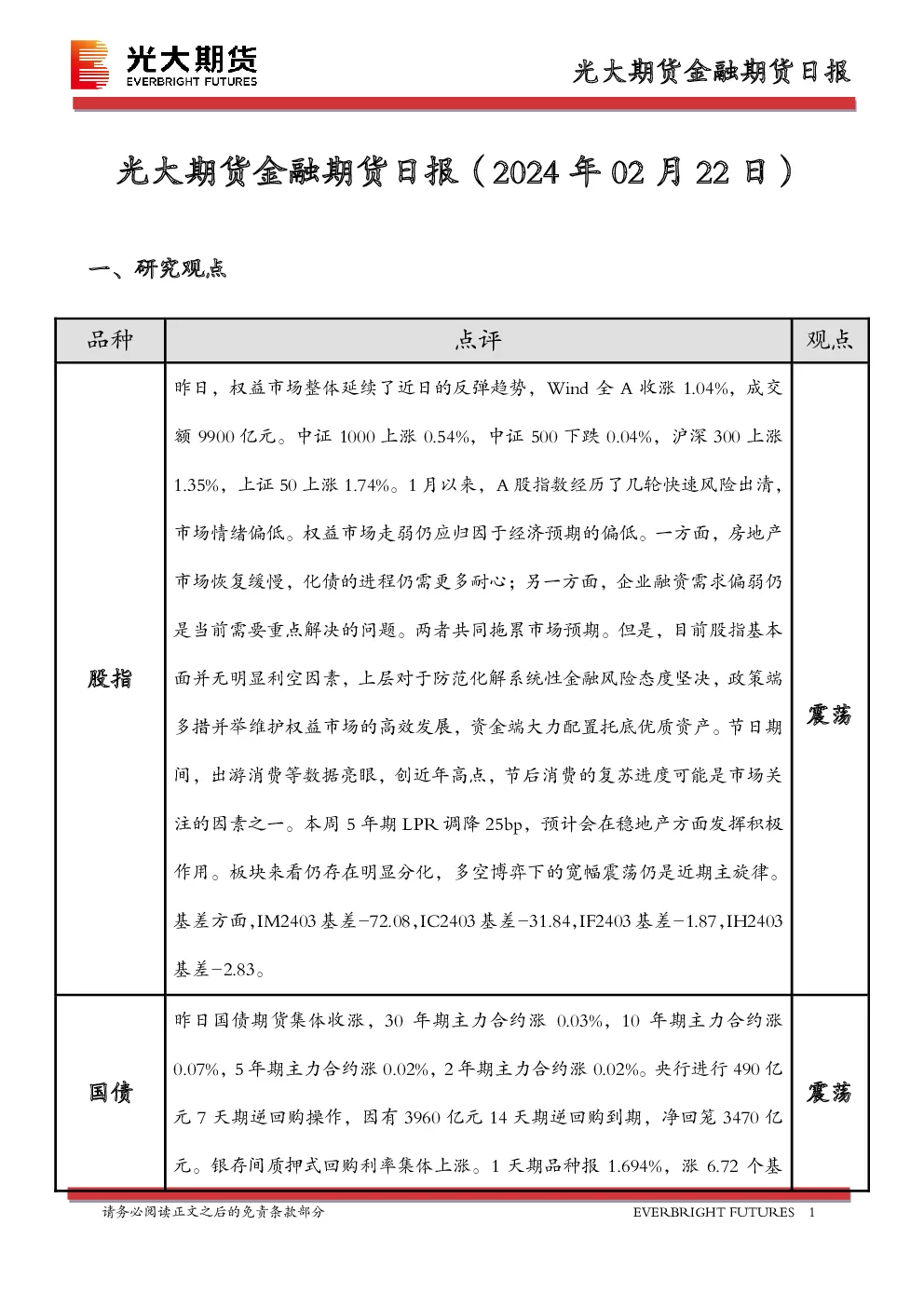 光大期货
EVERBRIGHT FUTURES

光大期货金融期货日报

光大期货金融期货日报（2024 年 02 月 22 日）

一、研究观点

| 品种 | 点评 | 观点 |
|---|---|---|
| 股指 | 昨日，权益市场整体延续了近日的反弹趋势，Wind 全 A 收涨 1.04%，成交额 9900 亿元。中证 1000 上涨 0.54%，中证 500 下跌 0.04%，沪深 300 上涨 1.35%，上证 50 上涨 1.74%。1 月以来，A 股指数经历了几轮快速风险出清，市场情绪偏低。权益市场走弱仍应归因于经济预期的偏低。一方面，房地产市场恢复缓慢，化债的进程仍需更多耐心；另一方面，企业融资需求偏弱仍是当前需要重点解决的问题。两者共同拖累市场预期。但是，目前股指基本面并无明显利空因素，上层对于防范化解系统性金融风险态度坚决，政策端多措并举维护权益市场的高效发展，资金端大力配置托底优质资产。节日期间，出游消费等数据亮眼，创近年高点，节后消费的复苏进度可能是市场关注的因素之一。本周 5 年期 LPR 调降 25bp，预计会在稳地产方面发挥积极作用。板块来看仍存在明显分化，多空博弈下的宽幅震荡仍是近期主旋律。基差方面，IM2403 基差-72.08，IC2403 基差-31.84，IF2403 基差-1.87，IH2403 基差-2.83。 | 震荡 |
| 国债 | 昨日国债期货集体收涨，30 年期主力合约涨 0.03%，10 年期主力合约涨 0.07%，5 年期主力合约涨 0.02%，2 年期主力合约涨 0.02%。央行进行 490 亿元 7 天期逆回购操作，因有 3960 亿元 14 天期逆回购到期，净回笼 3470 亿元。银存间质押式回购利率集体上涨。1 天期品种报 1.694%，涨 6.72 个基 | 震荡 |

请务必阅读正文之后的免责条款部分

EVERBRIGHT FUTURES 1